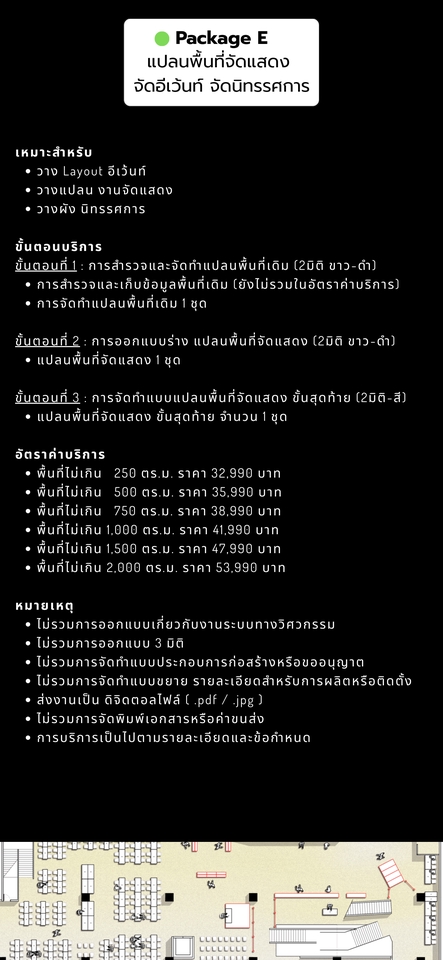 Package E
แปลนพื้นที่จัดแสดง
จัดอีเว้นท์ จัดนิทรรศการ

เหมาะสำหรับ
• วาง Layout อีเว้นท์
• วางแปลน งานจัดแสดง
• วางผัง นิทรรศการ

ขั้นตอนบริการ
ขั้นตอนที่ 1 : การสำรวจและจัดทำแปลนพื้นที่เดิม (2มิติ ขาว-ดำ)
• การสำรวจและเก็บข้อมูลพื้นที่เดิม (ยังไม่รวมในอัตราค่าบริการ)
• การจัดทำแปลนพื้นที่เดิม 1 ชุด

ขั้นตอนที่ 2 : การออกแบบร่าง แปลนพื้นที่จัดแสดง (2มิติ ขาว-ดำ)
• แปลนพื้นที่จัดแสดง 1 ชุด

ขั้นตอนที่ 3 : การจัดทำแบบแปลนพื้นที่จัดแสดง ขั้นสุดท้าย (2มิติ-สี)
• แปลนพื้นที่จัดแสดง ขั้นสุดท้าย จำนวน 1 ชุด

อัตราค่าบริการ
• พื้นที่ไม่เกิน 250 ตร.ม. ราคา 32,990 บาท
• พื้นที่ไม่เกิน 500 ตร.ม. ราคา 35,990 บาท
• พื้นที่ไม่เกิน 750 ตร.ม. ราคา 38,990 บาท
• พื้นที่ไม่เกิน 1,000 ตร.ม. ราคา 41,990 บาท
• พื้นที่ไม่เกิน 1,500 ตร.ม. ราคา 47,990 บาท
• พื้นที่ไม่เกิน 2,000 ตร.ม. ราคา 53,990 บาท

หมายเหตุ
• ไม่รวมการออกแบบเกี่ยวกับงานระบบทางวิศวกรรม
• ไม่รวมการออกแบบ 3 มิติ
• ไม่รวมการจัดทำแบบประกอบการก่อสร้างหรือขออนุญาต
• ไม่รวมการจัดทำแบบขยาย รายละเอียดสำหรับการผลิตหรือติดตั้ง
• ส่งงานเป็น ดิจิตอลไฟล์ ( .pdf / .jpg )
• ไม่รวมการจัดพิมพ์เอกสารหรือค่าขนส่ง
• การบริการเป็นไปตามรายละเอียดและข้อกำหนด